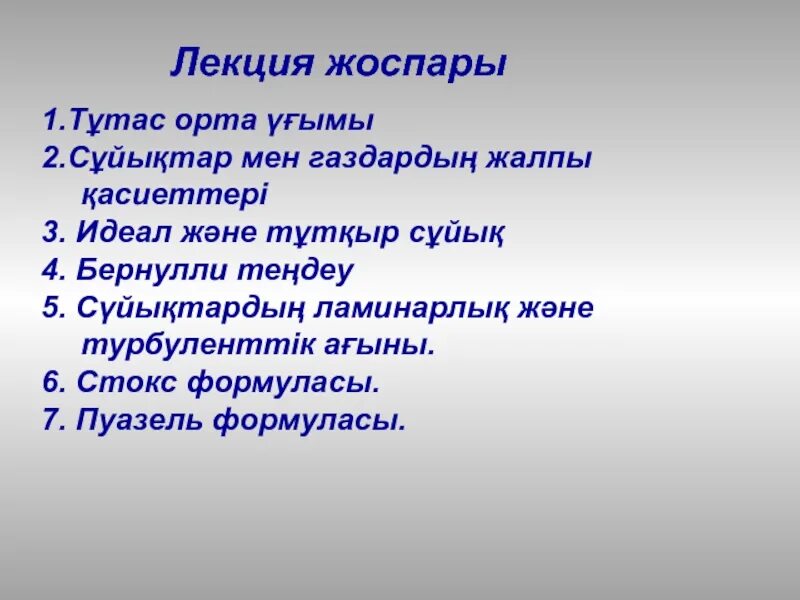 Лекция жоспары

1.Тұтас орта ұғымы
2.Сұйықтар мен газдардың жалпы қасиеттері
3. Идеал және тұтқыр сұйық
4. Бернулли теңдеу
5. Сүйықтардың ламинарлық және турбуленттік ағыны.
6. Стокс формуласы.
7. Пуазель формуласы.